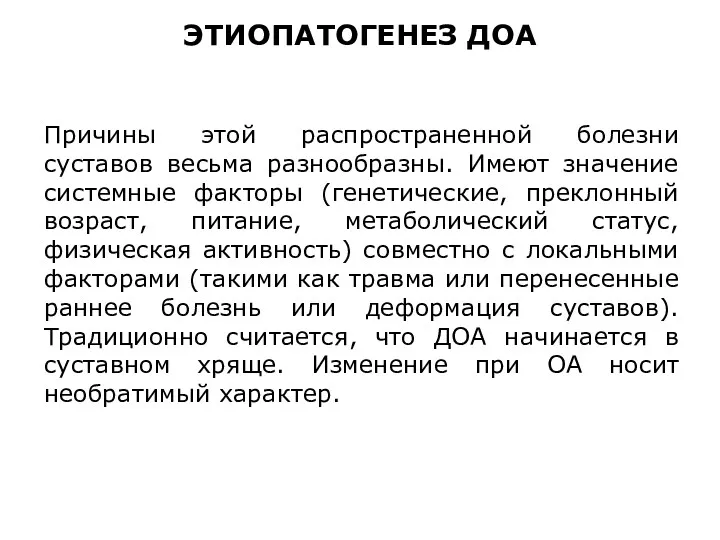 ЭТИОПАТОГЕНЕЗ ДОА

Причины этой распространенной болезни суставов весьма разнообразны. Имеют значение системные факторы (генетические, преклонный возраст, питание, метаболический статус, физическая активность) совместно с локальными факторами (такими как травма или перенесенные раннее болезнь или деформация суставов). Традиционно считается, что ДОА начинается в суставном хряще. Изменение при ОА носит необратимый характер.